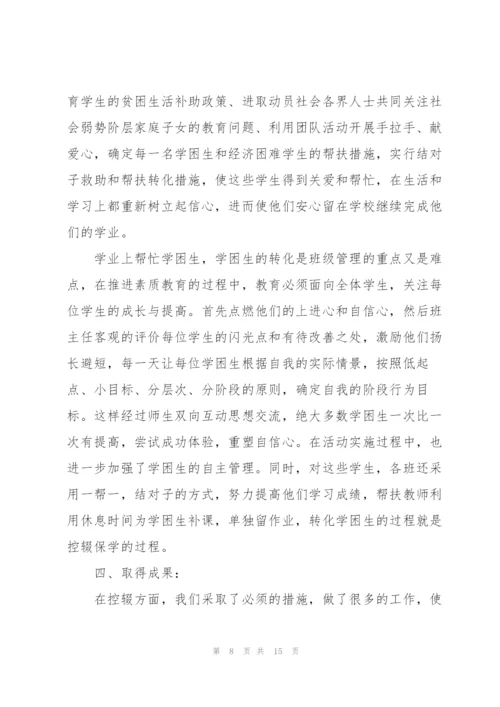 育学生的贫困生活补助政策、进取动员社会各界人士共同关注社会弱势阶层家庭子女的教育问题、利用团队活动开展手拉手、献爱心，确定每一名学困生和经济困难学生的帮扶措施，实行结对子救助和帮扶转化措施，使这些学生得到关爱和帮忙，在生活和学习上都重新树立起信心，进而使他们安心留在学校继续完成他们的学业。

学业上帮忙学困生，学困生的转化是班级管理的重点又是难点，在推进素质教育的过程中，教育必须面向全体学生，关注每位学生的成长与提高。首先点燃他们的上进心和自信心，然后班主任客观的评价每位学生的闪光点和有待改善之处，激励他们扬长避短，每一天让每位学困生根据自我的实际情景，按照低起点、小目标、分层次、分阶段的原则，确定自我的阶段行为目标。这样经过师生双向互动思想交流，绝大多数学困生一次比一次有提高，尝试成功体验，重塑自信心。在活动实施过程中，也进一步加强了学困生的自主管理。同时，对这些学生，各班还采用一帮一，结对子的方式，努力提高他们学习成绩，帮扶教师利用休息时间为学困生补课，单独留作业，转化学困生的过程就是控辍保学的过程。

四、取得成果：

在控辍方面，我们采取了必须的措施，做了很多的工作，使

第 8 页 共 15 页